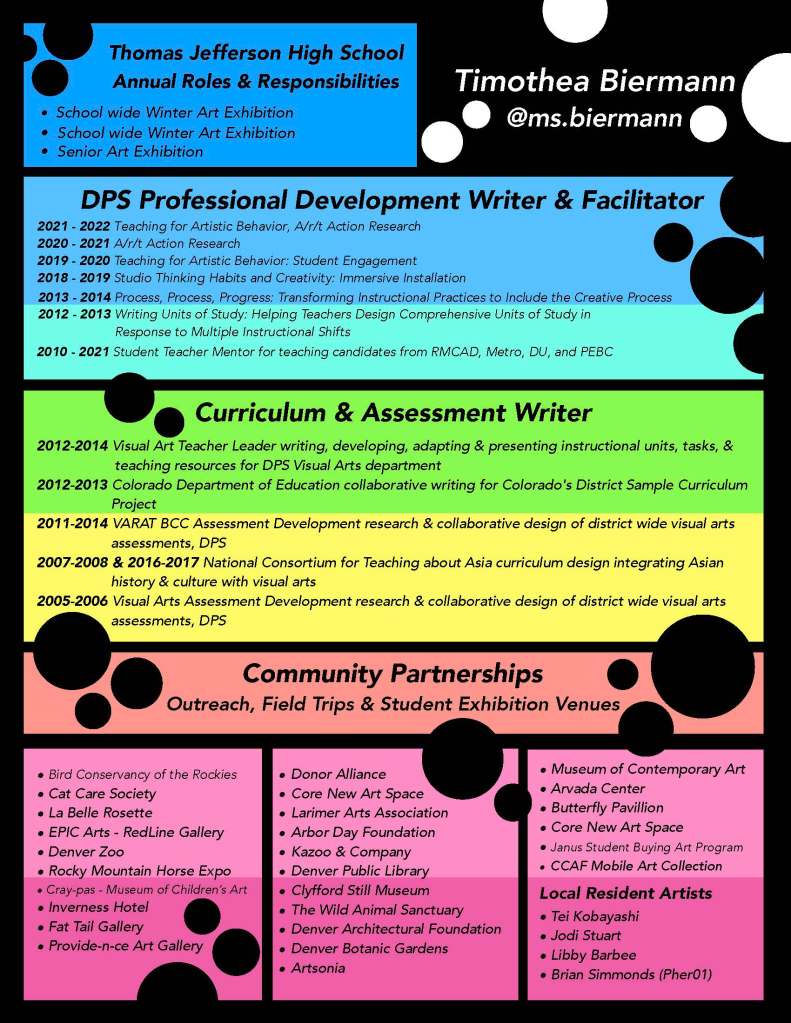 Thomas Jefferson High School
Annual Roles & Responsibilities

• School wide Winter Art Exhibition
• School wide Winter Art Exhibition
• Senior Art Exhibition

Timothea Biermann
@ms.biermann

DPS Professional Development Writer & Facilitator

2021 - 2022 Teaching for Artistic Behavior, A/r/t Action Research
2020 - 2021 A/r/t Action Research
2019 - 2020 Teaching for Artistic Behavior: Student Engagement
2018 - 2019 Studio Thinking Habits and Creativity: Immersive Installation
2013 - 2014 Process, Process, Progress: Transforming Instructional Practices to Include the Creative Process
2012 - 2013 Writing Units of Study: Helping Teachers Design Comprehensive Units of Study in Response to Multiple Instructional Shifts
2010 - 2021 Student Teacher Mentor for teaching candidates from RMCAD, Metro, DU, and PEBC

Curriculum & Assessment Writer

2012-2014 Visual Art Teacher Leader writing, developing, adapting & presenting instructional units, tasks, & teaching resources for DPS Visual Arts department
2012-2013 Colorado Department of Education collaborative writing for Colorado's District Sample Curriculum Project
2011-2014 VARAT BCC Assessment Development research & collaborative design of district wide visual arts assessments, DPS
2007-2008 & 2016-2017 National Consortium for Teaching about Asia curriculum design integrating Asian history & culture with visual arts
2005-2006 Visual Arts Assessment Development research & collaborative design of district wide visual arts assessments, DPS

Community Partnerships
Outreach, Field Trips & Student Exhibition Venues

• Bird Conservancy of the Rockies
• Cat Care Society
• La Belle Rosette
• EPIC Arts - RedLine Gallery
• Denver Zoo
• Rocky Mountain Horse Expo
• Cray-pas - Museum of Children's Art
• Inverness Hotel
• Fat Tail Gallery
• Provide-n-ce Art Gallery

• Donor Alliance
• Core New Art Space
• Larimer Arts Association
• Arbor Day Foundation
• Kazoo & Company
• Denver Public Library
• Clyfford Still Museum
• The Wild Animal Sanctuary
• Denver Architectural Foundation
• Denver Botanic Gardens
• Artsonia

• Museum of Contemporary Art
• Arvada Center
• Butterfly Pavillion
• Core New Art Space
• Janus Student Buying Art Program
• CCAF Mobile Art Collection
Local Resident Artists
• Tei Kobayashi
• Jodi Stuart
• Libby Barbee
• Brian Simmonds (Pher01)